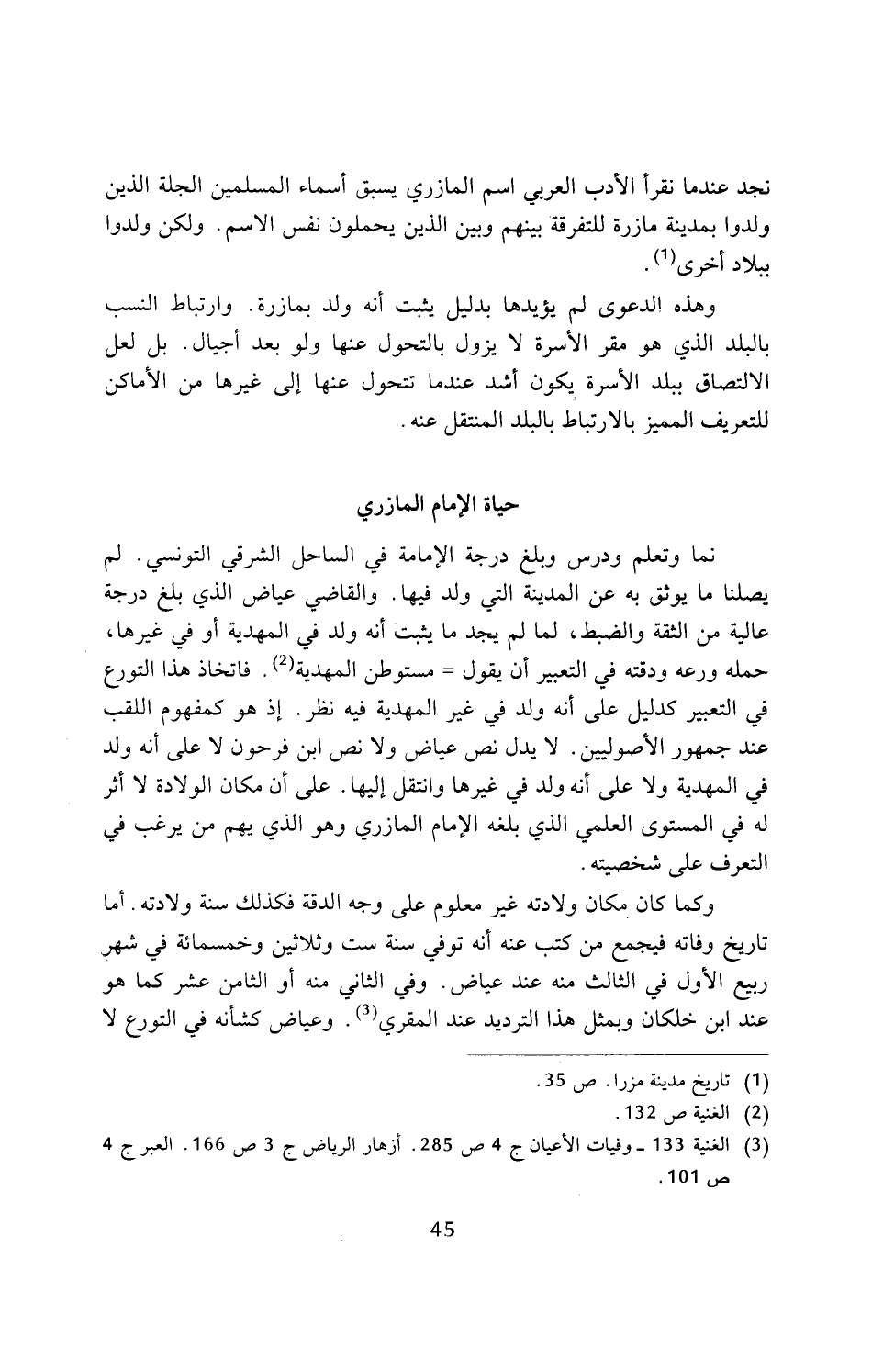 نجد عندما نقرأ الأدب العربي اسم المازري يسبق أسماء المسلمين الجلة الذين ولدوا بمدينة مازرة للتفرقة بينهم وبين الذين يحملون نفس الاسم. ولكن ولدوا ببلاد أخرى$^{(1)}$.

وهذه الدعوى لم يؤيدها بدليل يثبت أنه ولد بمازرة. وارتباط النسب بالبلد الذي هو مقر الأسرة لا يزول بالتحول عنها ولو بعد أجيال. بل لعل الالتصاق ببلد الأسرة يكون أشد عندما تتحول عنها إلى غيرها من الأماكن للتعريف المميز بالارتباط بالبلد المنتقل عنه.

حياة الإمام المازري

نما وتعلم ودرس وبلغ درجة الإمامة في الساحل الشرقي التونسي. لم يصلنا ما يوثق به عن المدينة التي ولد فيها. والقاضي عياض الذي بلغ درجة عالية من الثقة والضبط، لما لم يجد ما يثبت أنه ولد في المهدية أو في غيرها، حمله ورعه ودقته في التعبير أن يقول = مستوطن المهدية$^{(2)}$. فاتخاذ هذا التورع في التعبير كدليل على أنه ولد في غير المهدية فيه نظر. إذ هو كمفهوم اللقب عند جمهور الأصوليين. لا يدل نص عياض ولا نص ابن فرحون لا على أنه ولد في المهدية ولا على أنه ولد في غيرها وانتقل إليها. على أن مكان الولادة لا أثر له في المستوى العلمي الذي بلغه الإمام المازري وهو الذي يهم من يرغب في التعرف على شخصيته.

وكما كان مكان ولادته غير معلوم على وجه الدقة فكذلك سنة ولادته. أما تاريخ وفاته فيجمع من كتب عنه أنه توفي سنة ست وثلاثين وخمسمائة في شهر ربيع الأول في الثالث منه عند عياض. وفي الثاني منه أو الثامن عشر كما هو عند ابن خلكان وبمثل هذا الترديد عند المقري$^{(3)}$. وعياض كشأنه في التورع لا

(1) تاريخ مدينة مزرا. ص 35.
(2) الغنية ص 132.
(3) الغنية 133 ـ وفيات الأعيان ج 4 ص 285. أزهار الرياض ج 3 ص 166. العبر ج 4 ص 101.

45